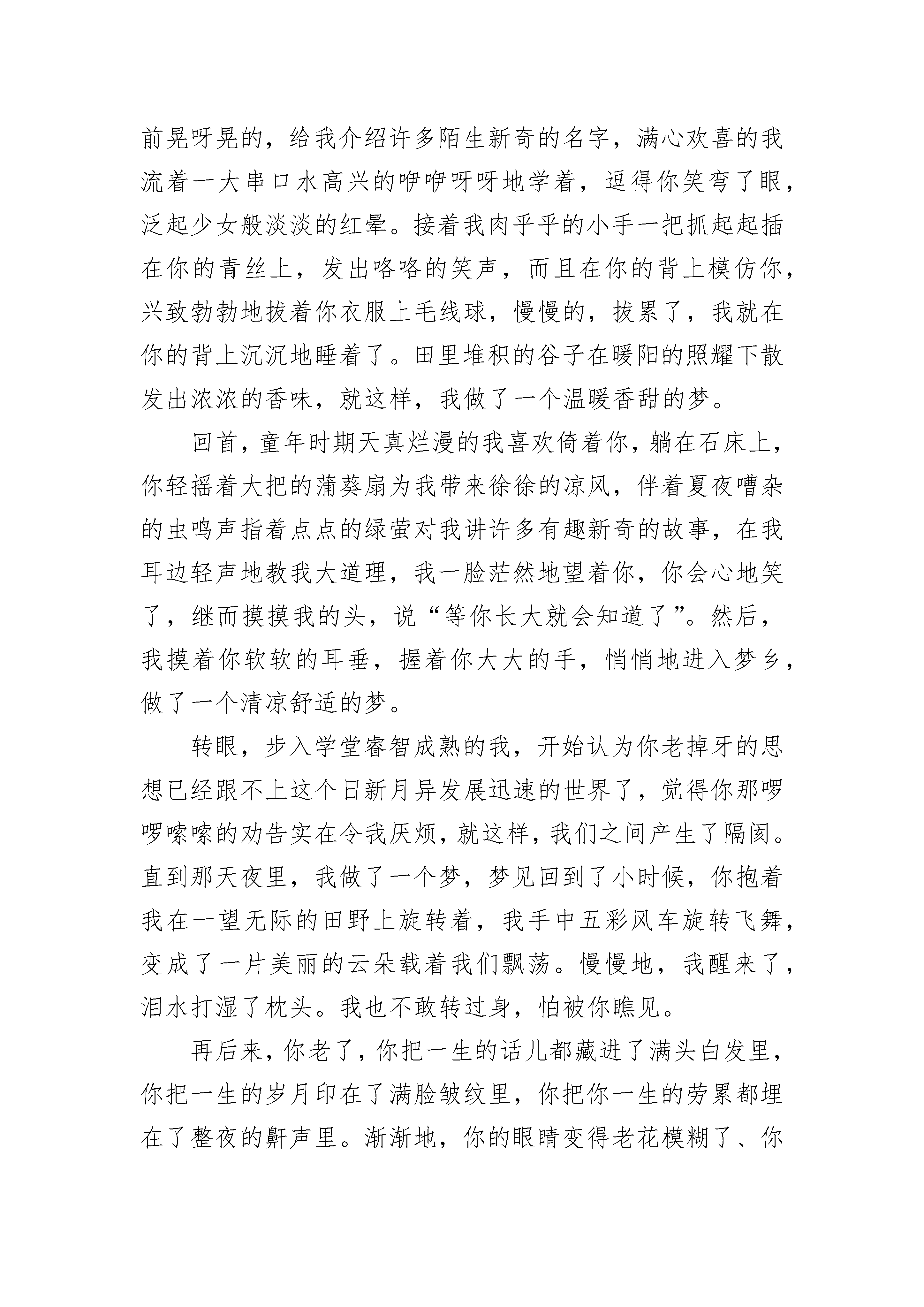 前晃呀晃的，给我介绍许多陌生新奇的名字，满心欢喜的我流着一大串口水高兴的咿咿呀呀地学着，逗得你笑弯了眼，泛起少女般淡淡的红晕。接着我肉乎乎的小手一把抓起起插在你的青丝上，发出咯咯的笑声，而且在你的背上模仿你，兴致勃勃地拔着你衣服上毛线球，慢慢的，拔累了，我就在你的背上沉沉地睡着了。田里堆积的谷子在暖阳的照耀下散发出浓浓的香味，就这样，我做了一个温暖香甜的梦。

回首，童年时期天真烂漫的我喜欢倚着你，躺在石床上，你轻摇着大把的蒲葵扇为我带来徐徐的凉风，伴着夏夜嘈杂的虫鸣声指着点点的绿萤对我讲许多有趣新奇的故事，在我耳边轻声地教我大道理，我一脸茫然地望着你，你会心地笑了，继而摸摸我的头，说“等你长大就会知道了”。然后，我摸着你软软的耳垂，握着你大大的手，悄悄地进入梦乡，做了一个清凉舒适的梦。

转眼，步入学堂睿智成熟的我，开始认为你老掉牙的思想已经跟不上这个日新月异发展迅速的世界了，觉得你那啰啰嗦嗦的劝告实在令我厌烦，就这样，我们之间产生了隔阂。直到那天夜里，我做了一个梦，梦见回到了小时候，你抱着我在一望无际的田野上旋转着，我手中五彩风车旋转飞舞，变成了一片美丽的云朵载着我们飘荡。慢慢地，我醒来了，泪水打湿了枕头。我也不敢转过身，怕被你瞧见。

再后来，你老了，你把一生的话儿都藏进了满头白发里，你把一生的岁月印在了满脸皱纹里，你把你一生的劳累都埋在了整夜的鼾声里。渐渐地，你的眼睛变得老花模糊了、你